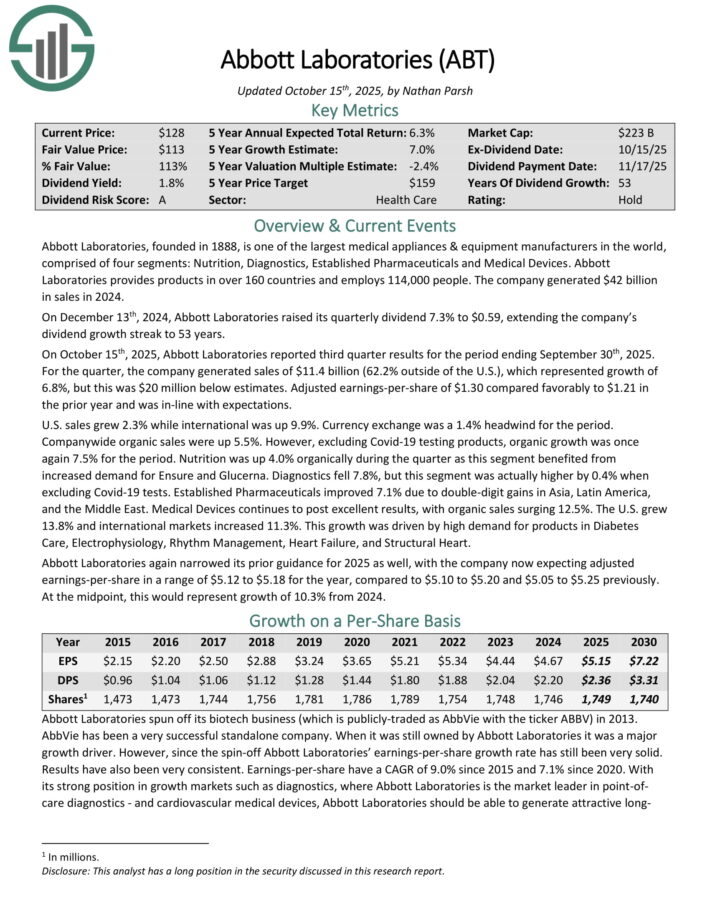 Abbott Laboratories (ABT)

Updated October 15$^{th}$, 2025, by Nathan Parsh

Key Metrics

| Current Price: | $128 | 5 Year Annual Expected Total Return: | 6.3% | Market Cap: | $223 B |
|---|---|---|---|---|---|
| Fair Value Price: | $113 | 5 Year Growth Estimate: | 7.0% | Ex-Dividend Date: | 10/15/25 |
| % Fair Value: | 113% | 5 Year Valuation Multiple Estimate: | -2.4% | Dividend Payment Date: | 11/17/25 |
| Dividend Yield: | 1.8% | 5 Year Price Target | $159 | Years Of Dividend Growth: | 53 |
| Dividend Risk Score: | A | Sector: | Health Care | Rating: | Hold |

Overview & Current Events

Abbott Laboratories, founded in 1888, is one of the largest medical appliances & equipment manufacturers in the world, comprised of four segments: Nutrition, Diagnostics, Established Pharmaceuticals and Medical Devices. Abbott Laboratories provides products in over 160 countries and employs 114,000 people. The company generated $42 billion in sales in 2024.

On December 13$^{th}$, 2024, Abbott Laboratories raised its quarterly dividend 7.3% to $0.59, extending the company's dividend growth streak to 53 years.

On October 15$^{th}$, 2025, Abbott Laboratories reported third quarter results for the period ending September 30$^{th}$, 2025. For the quarter, the company generated sales of $11.4 billion (62.2% outside of the U.S.), which represented growth of 6.8%, but this was $20 million below estimates. Adjusted earnings-per-share of $1.30 compared favorably to $1.21 in the prior year and was in-line with expectations.

U.S. sales grew 2.3% while international was up 9.9%. Currency exchange was a 1.4% headwind for the period. Companywide organic sales were up 5.5%. However, excluding Covid-19 testing products, organic growth was once again 7.5% for the period. Nutrition was up 4.0% organically during the quarter as this segment benefited from increased demand for Ensure and Glucerna. Diagnostics fell 7.8%, but this segment was actually higher by 0.4% when excluding Covid-19 tests. Established Pharmaceuticals improved 7.1% due to double-digit gains in Asia, Latin America, and the Middle East. Medical Devices continues to post excellent results, with organic sales surging 12.5%. The U.S. grew 13.8% and international markets increased 11.3%. This growth was driven by high demand for products in Diabetes Care, Electrophysiology, Rhythm Management, Heart Failure, and Structural Heart.

Abbott Laboratories again narrowed its prior guidance for 2025 as well, with the company now expecting adjusted earnings-per-share in a range of $5.12 to $5.18 for the year, compared to $5.10 to $5.20 and $5.05 to $5.25 previously. At the midpoint, this would represent growth of 10.3% from 2024.

Growth on a Per-Share Basis

| Year | 2015 | 2016 | 2017 | 2018 | 2019 | 2020 | 2021 | 2022 | 2023 | 2024 | 2025 | 2030 |
|---|---|---|---|---|---|---|---|---|---|---|---|---|
| EPS | $2.15 | $2.20 | $2.50 | $2.88 | $3.24 | $3.65 | $5.21 | $5.34 | $4.44 | $4.67 | $5.15 | $7.22 |
| DPS | $0.96 | $1.04 | $1.06 | $1.12 | $1.28 | $1.44 | $1.80 | $1.88 | $2.04 | $2.20 | $2.36 | $3.31 |
| Shares$^1$ | 1,473 | 1,473 | 1,744 | 1,756 | 1,781 | 1,786 | 1,789 | 1,754 | 1,748 | 1,746 | 1,749 | 1,740 |

Abbott Laboratories spun off its biotech business (which is publicly-traded as AbbVie with the ticker ABBV) in 2013. AbbVie has been a very successful standalone company. When it was still owned by Abbott Laboratories it was a major growth driver. However, since the spin-off Abbott Laboratories' earnings-per-share growth rate has still been very solid. Results have also been very consistent. Earnings-per-share have a CAGR of 9.0% since 2015 and 7.1% since 2020. With its strong position in growth markets such as diagnostics, where Abbott Laboratories is the market leader in point-of-care diagnostics - and cardiovascular medical devices, Abbott Laboratories should be able to generate attractive long-

$^1$ In millions.
Disclosure: This analyst has a long position in the security discussed in this research report.